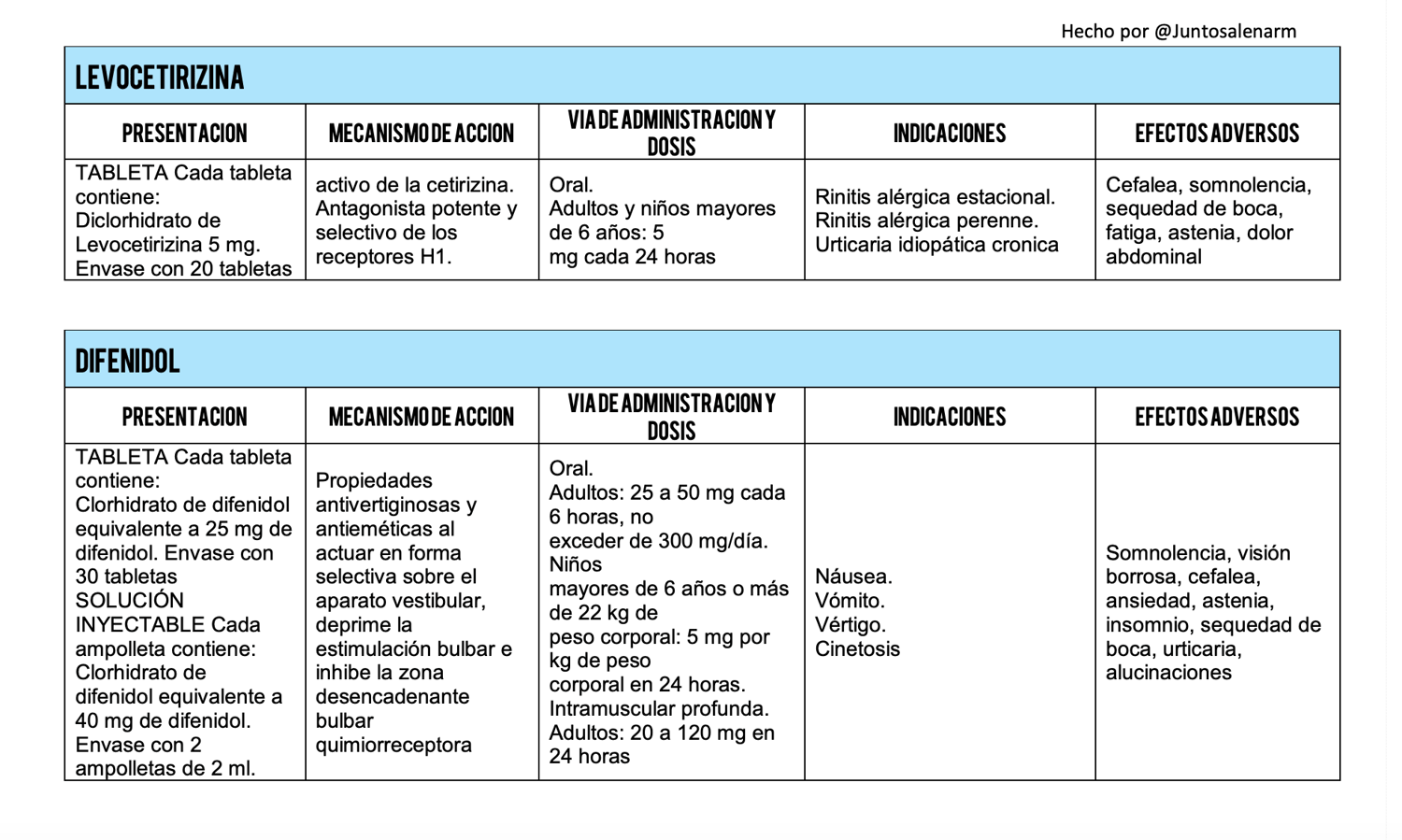 Hecho por @Juntosalenarm

LEVOCETIRIZINA

| PRESENTACION | MECANISMO DE ACCION | VIA DE ADMINISTRACION Y DOSIS | INDICACIONES | EFECTOS ADVERSOS |
|---|---|---|---|---|
| TABLETA Cada tableta contiene: Diclorhidrato de Levocetirizina 5 mg. Envase con 20 tabletas | activo de la cetirizina. Antagonista potente y selectivo de los receptores H1. | Oral. Adultos y niños mayores de 6 años: 5 mg cada 24 horas | Rinitis alérgica estacional. Rinitis alérgica perenne. Urticaria idiopática cronica | Cefalea, somnolencia, sequedad de boca, fatiga, astenia, dolor abdominal |

DIFENIDOL

| PRESENTACION | MECANISMO DE ACCION | VIA DE ADMINISTRACION Y DOSIS | INDICACIONES | EFECTOS ADVERSOS |
|---|---|---|---|---|
| TABLETA Cada tableta contiene: Clorhidrato de difenidol equivalente a 25 mg de difenidol. Envase con 30 tabletas SOLUCIÓN INYECTABLE Cada ampolleta contiene: Clorhidrato de difenidol equivalente a 40 mg de difenidol. Envase con 2 ampolletas de 2 ml. | Propiedades antivertiginosas y antieméticas al actuar en forma selectiva sobre el aparato vestibular, deprime la estimulación bulbar e inhibe la zona desencadenante bulbar quimiorreceptora | Oral. Adultos: 25 a 50 mg cada 6 horas, no exceder de 300 mg/día. Niños mayores de 6 años o más de 22 kg de peso corporal: 5 mg por kg de peso corporal en 24 horas. Intramuscular profunda. Adultos: 20 a 120 mg en 24 horas | Náusea. Vómito. Vértigo. Cinetosis | Somnolencia, visión borrosa, cefalea, ansiedad, astenia, insomnio, sequedad de boca, urticaria, alucinaciones |